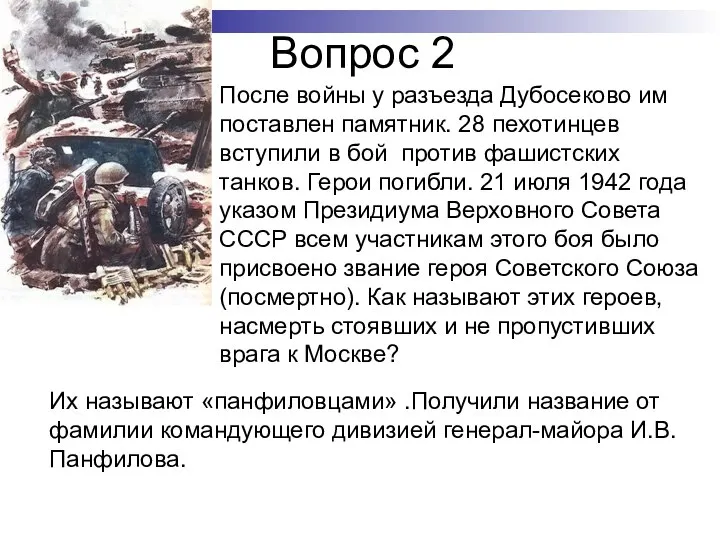 Вопрос 2

После войны у разъезда Дубосеково им поставлен памятник. 28 пехотинцев вступили в бой против фашистских танков. Герои погибли. 21 июля 1942 года указом Президиума Верховного Совета СССР всем участникам этого боя было присвоено звание героя Советского Союза (посмертно). Как называют этих героев, насмерть стоявших и не пропустивших врага к Москве?

Их называют «панфиловцами» .Получили название от фамилии командующего дивизией генерал-майора И.В. Панфилова.